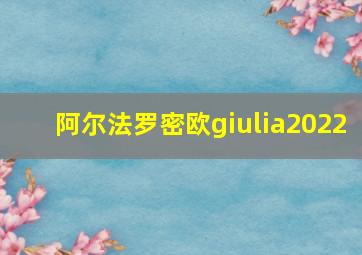 阿尔法罗密欧giulia2022